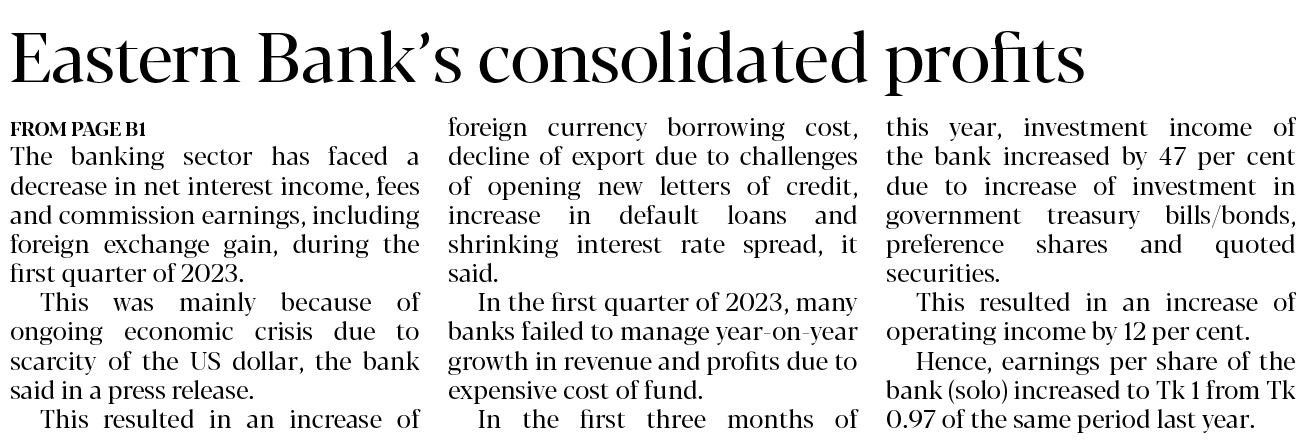 Eastern Bank's consolidated profits

FROM PAGE B1

The banking sector has faced a decrease in net interest income, fees and commission earnings, including foreign exchange gain, during the first quarter of 2023.

This was mainly because of ongoing economic crisis due to scarcity of the US dollar, the bank said in a press release.

This resulted in an increase of foreign currency borrowing cost, decline of export due to challenges of opening new letters of credit, increase in default loans and shrinking interest rate spread, it said.

In the first quarter of 2023, many banks failed to manage year-on-year growth in revenue and profits due to expensive cost of fund.

In the first three months of this year, investment income of the bank increased by 47 per cent due to increase of investment in government treasury bills/bonds, preference shares and quoted securities.

This resulted in an increase of operating income by 12 per cent.

Hence, earnings per share of the bank (solo) increased to Tk 1 from Tk 0.97 of the same period last year.